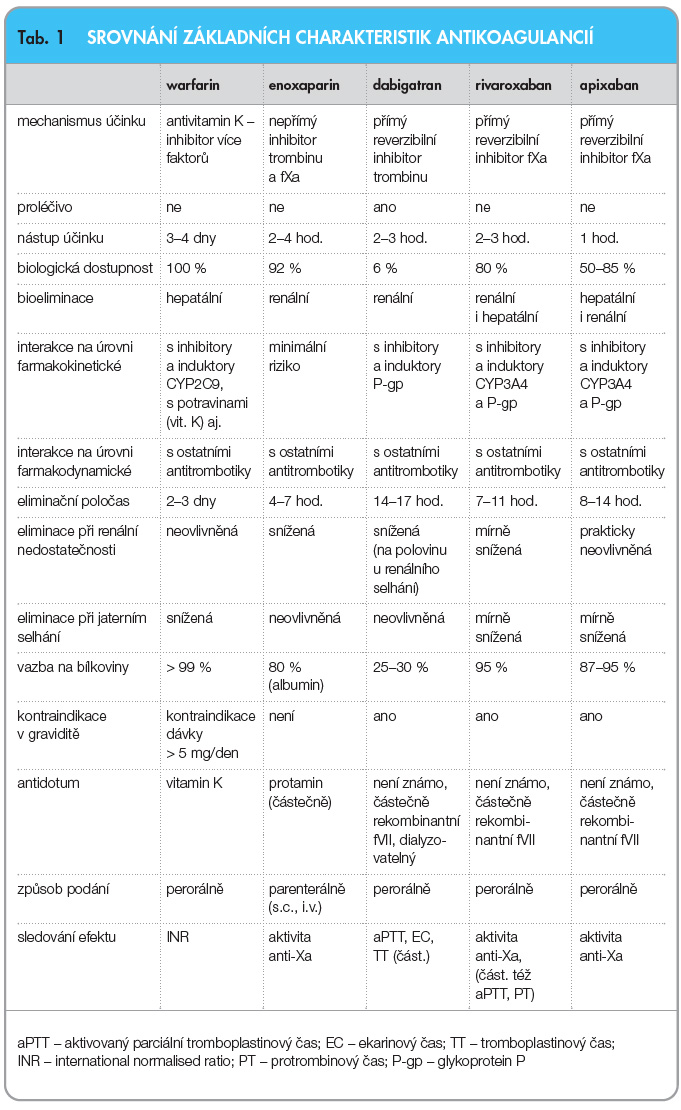 Tab. 1 SROVNÁNÍ ZÁKLADNÍCH CHARAKTERISTIK ANTIKOAGULANCIÍ

| | warfarin | enoxaparin | dabigatran | rivaroxaban | apixaban |
|---|---|---|---|---|---|
| mechanismus účinku | antivitamin K – inhibitor více faktorů | nepřímý inhibitor trombinu a fXa | přímý reverzibilní inhibitor trombinu | přímý reverzibilní inhibitor fXa | přímý reverzibilní inhibitor fXa |
| proléčivo | ne | ne | ano | ne | ne |
| nástup účinku | 3–4 dny | 2–4 hod. | 2–3 hod. | 2–3 hod. | 1 hod. |
| biologická dostupnost | 100 % | 92 % | 6 % | 80 % | 50–85 % |
| bioeliminace | hepatální | renální | renální | renální i hepatální | hepatální i renální |
| interakce na úrovni farmakokinetické | s inhibitory a induktory CYP2C9, s potravinami (vit. K) aj. | minimální riziko | s inhibitory a induktory P-gp | s inhibitory a induktory CYP3A4 a P-gp | s inhibitory a induktory CYP3A4 a P-gp |
| interakce na úrovni farmakodynamické | s ostatními antitrombotiky | s ostatními antitrombotiky | s ostatními antitrombotiky | s ostatními antitrombotiky | s ostatními antitrombotiky |
| eliminační poločas | 2–3 dny | 4–7 hod. | 14–17 hod. | 7–11 hod. | 8–14 hod. |
| eliminace při renální nedostatečnosti | neovlivněná | snížená | snížená (na polovinu u renálního selhání) | mírně snížená | prakticky neovlivněná |
| eliminace při jaterním selhání | snížená | neovlivněná | neovlivněná | mírně snížená | mírně snížená |
| vazba na bílkoviny | > 99 % | 80 % (albumin) | 25–30 % | 95 % | 87–95 % |
| kontraindikace v graviditě | kontraindikace dávky > 5 mg/den | není | ano | ano | ano |
| antidotum | vitamin K | protamin (částečně) | není známo, částečně rekombinantní fVII, dialyzovatelný | není známo, částečně rekombinantní fVII | není známo, částečně rekombinantní fVII |
| způsob podání | perorálně | parenterálně (s.c., i.v.) | perorálně | perorálně | perorálně |
| sledování efektu | INR | aktivita anti-Xa | aPTT, EC, TT (část.) | aktivita anti-Xa, (část. též aPTT, PT) | aktivita anti-Xa |

aPTT – aktivovaný parciální tromboplastinový čas; EC – ekarinový čas; TT – tromboplastinový čas; INR – international normalised ratio; PT – protrombinový čas; P-gp – glykoprotein P